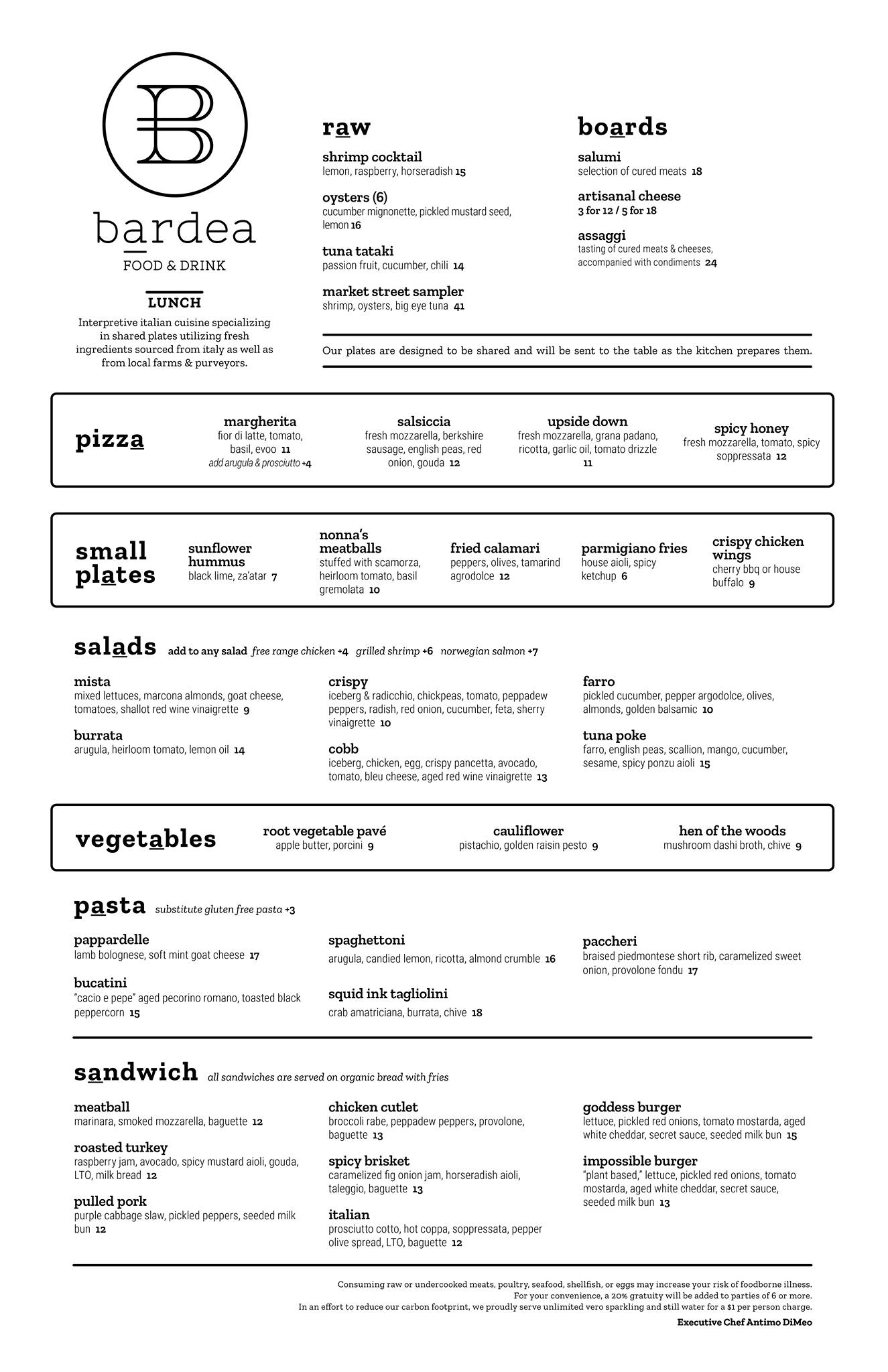 B

bardea
FOOD & DRINK

LUNCH
Interpretive italian cuisine specializing in shared plates utilizing fresh ingredients sourced from italy as well as from local farms & purveyors.

raw
shrimp cocktail
lemon, raspberry, horseradish 15
oysters (6)
cucumber mignonette, pickled mustard seed, lemon 16
tuna tataki
passion fruit, cucumber, chili 14
market street sampler
shrimp, oysters, big eye tuna 41

boards
salumi
selection of cured meats 18
artisanal cheese
3 for 12 / 5 for 18
assaggi
tasting of cured meats & cheeses, accompanied with condiments 24

Our plates are designed to be shared and will be sent to the table as the kitchen prepares them.

pizza
margherita
fior di latte, tomato, basil, evoo 11
add arugula & prosciutto +4
salsiccia
fresh mozzarella, berkshire sausage, english peas, red onion, gouda 12
upside down
fresh mozzarella, grana padano, ricotta, garlic oil, tomato drizzle 11
spicy honey
fresh mozzarella, tomato, spicy soppressata 12

small plates
sunflower hummus
black lime, za'atar 7
nonna's meatballs
stuffed with scamorza, heirloom tomato, basil gremolata 10
fried calamari
peppers, olives, tamarind agrodolce 12
parmigiano fries
house aioli, spicy ketchup 6
crispy chicken wings
cherry bbq or house buffalo 9

salads add to any salad free range chicken +4 grilled shrimp +6 norwegian salmon +7
mista
mixed lettuces, marcona almonds, goat cheese, tomatoes, shallot red wine vinaigrette 9
burrata
arugula, heirloom tomato, lemon oil 14
crispy
iceberg & radicchio, chickpeas, tomato, peppadew peppers, radish, red onion, cucumber, feta, sherry vinaigrette 10
cobb
iceberg, chicken, egg, crispy pancetta, avocado, tomato, bleu cheese, aged red wine vinaigrette 13
farro
pickled cucumber, pepper argodolce, olives, almonds, golden balsamic 10
tuna poke
farro, english peas, scallion, mango, cucumber, sesame, spicy ponzu aioli 15

vegetables
root vegetable pavé
apple butter, porcini 9
cauliflower
pistachio, golden raisin pesto 9
hen of the woods
mushroom dashi broth, chive 9

pasta substitute gluten free pasta +3
pappardelle
lamb bolognese, soft mint goat cheese 17
bucatini
"cacio e pepe" aged pecorino romano, toasted black peppercorn 15
spaghettoni
arugula, candied lemon, ricotta, almond crumble 16
squid ink tagliolini
crab amatriciana, burrata, chive 18
paccheri
braised piedmontese short rib, caramelized sweet onion, provolone fondu 17

sandwich all sandwiches are served on organic bread with fries
meatball
marinara, smoked mozzarella, baguette 12
roasted turkey
raspberry jam, avocado, spicy mustard aioli, gouda, LTO, milk bread 12
pulled pork
purple cabbage slaw, pickled peppers, seeded milk bun 12
chicken cutlet
broccoli rabe, peppadew peppers, provolone, baguette 13
spicy brisket
caramelized fig onion jam, horseradish aioli, taleggio, baguette 13
italian
prosciutto cotto, hot coppa, soppressata, pepper olive spread, LTO, baguette 12
goddess burger
lettuce, pickled red onions, tomato mostarda, aged white cheddar, secret sauce, seeded milk bun 15
impossible burger
"plant based," lettuce, pickled red onions, tomato mostarda, aged white cheddar, secret sauce, seeded milk bun 13

Consuming raw or undercooked meats, poultry, seafood, shellfish, or eggs may increase your risk of foodborne illness.
For your convenience, a 20% gratuity will be added to parties of 6 or more.
In an effort to reduce our carbon footprint, we proudly serve unlimited vero sparkling and still water for a $1 per person charge.
Executive Chef Antimo DiMeo